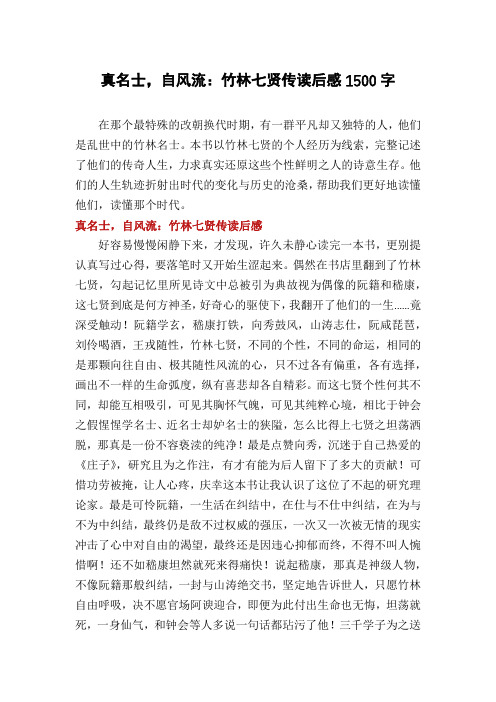 真名士，自风流：竹林七贤传读后感 1500 字

在那个最特殊的改朝换代时期，有一群平凡却又独特的人，他们是乱世中的竹林名士。本书以竹林七贤的个人经历为线索，完整记述了他们的传奇人生，力求真实还原这些个性鲜明之人的诗意生存。他们的人生轨迹折射出时代的变化与历史的沧桑，帮助我们更好地读懂他们，读懂那个时代。

真名士，自风流：竹林七贤传读后感

好容易慢慢闲静下来，才发现，许久未静心读完一本书，更别提认真写过心得，要落笔时又开始生涩起来。偶然在书店里翻到了竹林七贤，勾起记忆里所见诗文中总被引为典故视为偶像的阮籍和嵇康，这七贤到底是何方神圣，好奇心的驱使下，我翻开了他们的一生......竟深受触动！阮籍学玄，嵇康打铁，向秀鼓风，山涛志仕，阮咸琵琶，刘伶喝酒，王戎随性，竹林七贤，不同的个性，不同的命运，相同的是那颗向往自由、极其随性风流的心，只不过各有偏重，各有选择，画出不一样的生命弧度，纵有喜悲却各自精彩。而这七贤个性何其不同，却能互相吸引，可见其胸怀气魄，可见其纯粹心境，相比于钟会之假惺惺学名士、近名士却妒名士的狭隘，怎么比得上七贤之坦荡洒脱，那真是一份不容亵渎的纯净！最是点赞向秀，沉迷于自己热爱的《庄子》，研究且为之作注，有才有能为后人留下了多大的贡献！可惜功劳被掩，让人心疼，庆幸这本书让我认识了这位了不起的研究理论家。最是可怜阮籍，一生活在纠结中，在仕与不仕中纠结，在为与不为中纠结，最终仍是敌不过权威的强压，一次又一次被无情的现实冲击了心中对自由的渴望，最终还是因违心抑郁而终，不得不叫人惋惜啊！还不如嵇康坦然就死来得痛快！说起嵇康，那真是神级人物，不像阮籍那般纠结，一封与山涛绝交书，坚定地告诉世人，只愿竹林自由呼吸，决不愿官场阿谀迎合，即便为此付出生命也无悔，坦荡就死，一身仙气，和钟会等人多说一句话都玷污了他！三千学子为之送